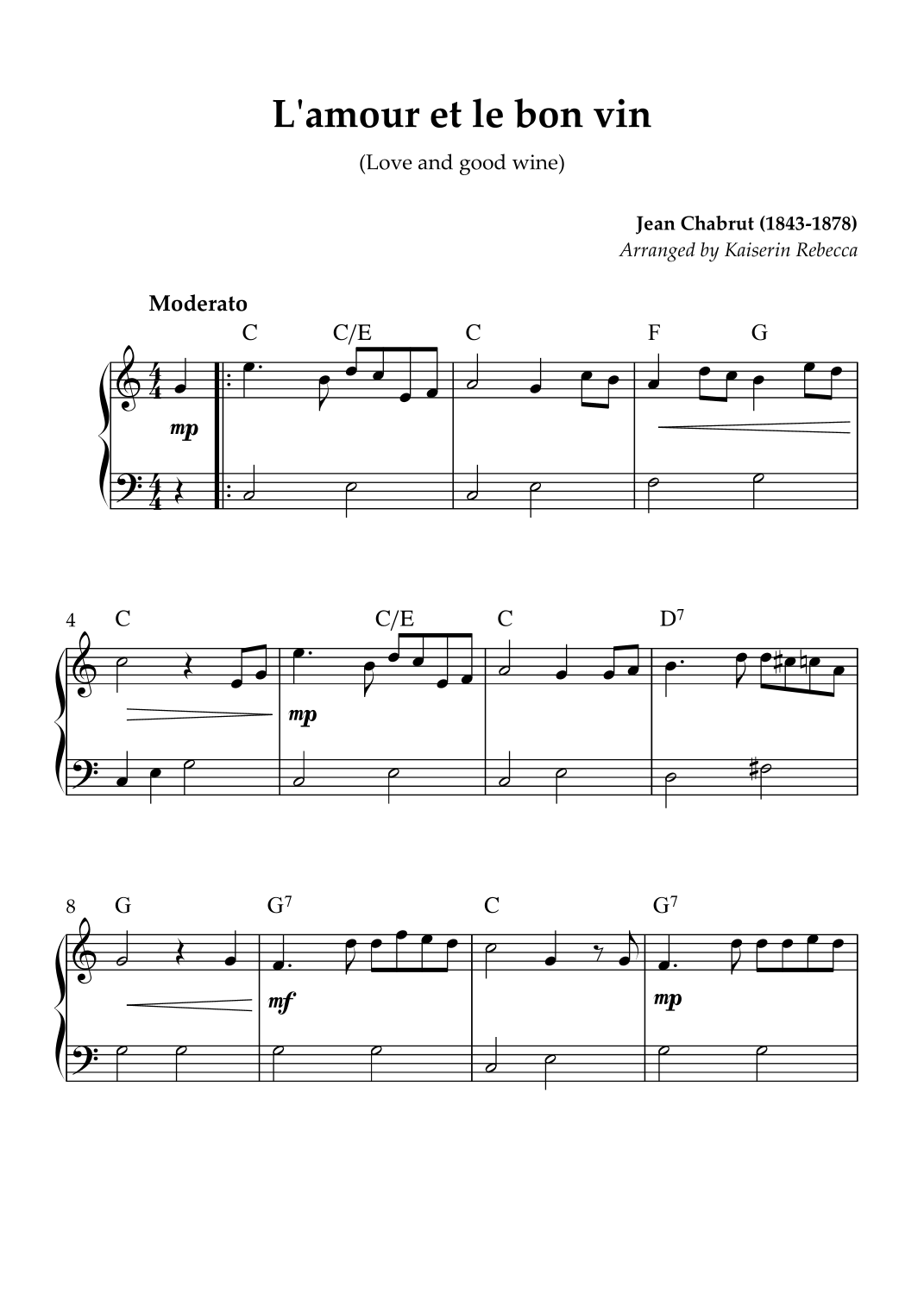 L'amour et le bon vin

(Love and good wine)

Jean Chabrut (1843-1878)
Arranged by Kaiserin Rebecca

Moderato

C C/E C F G

mp

4 C C/E C $D^7$

mp

8 G $G^7$ C $G^7$

mf

mp